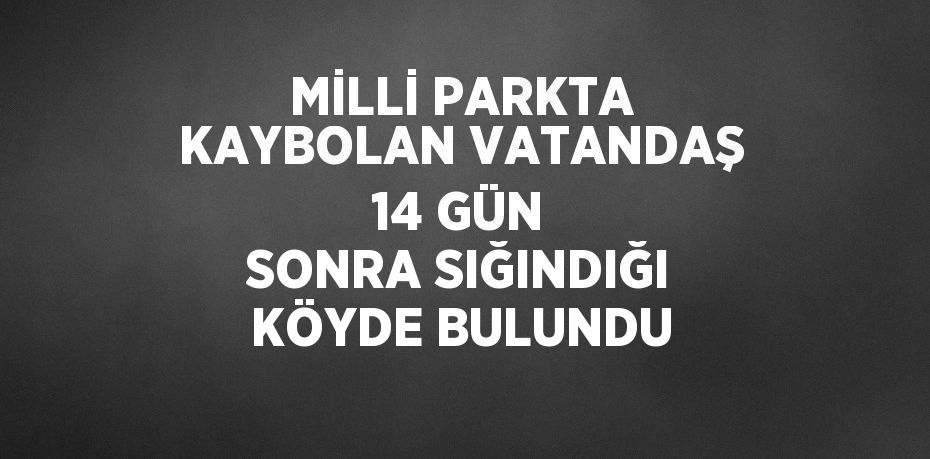 MİLLİ PARKTA KAYBOLAN VATANDAŞ 14 GÜN SONRA SIĞINDIĞI KÖYDE BULUNDU